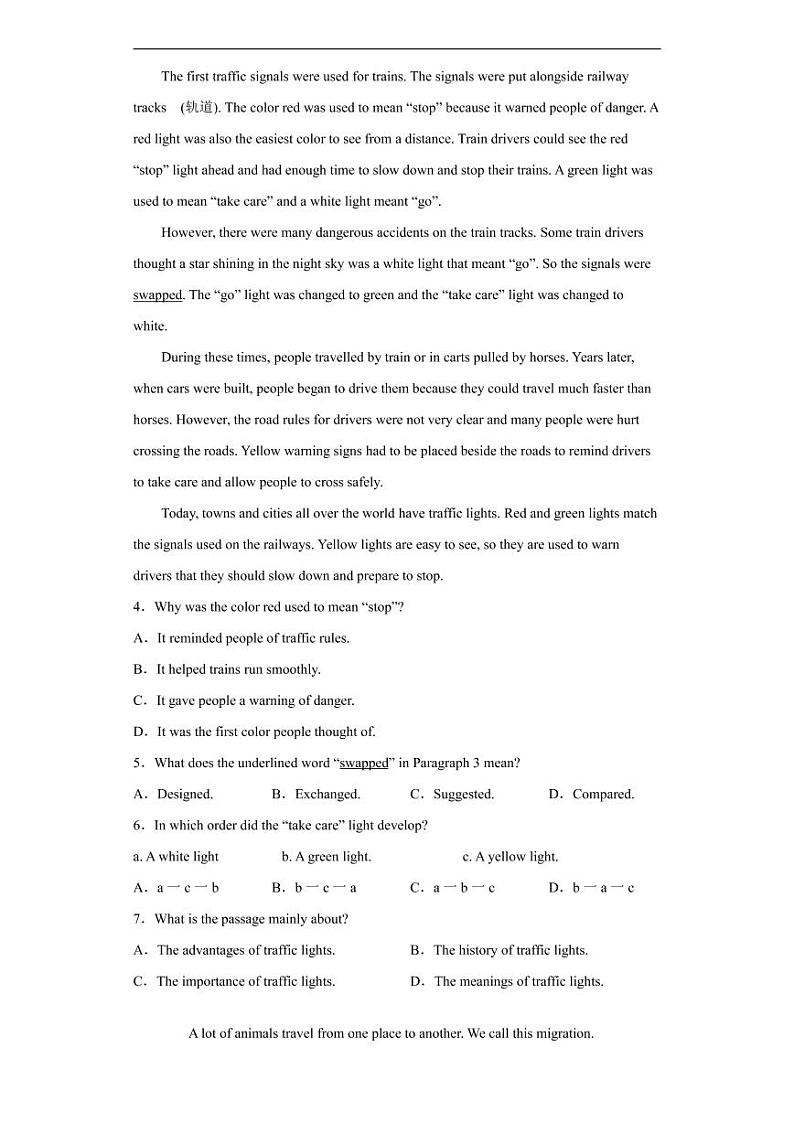 The first traffic signals were used for trains. The signals were put alongside railway tracks (轨道). The color red was used to mean “stop” because it warned people of danger. A red light was also the easiest color to see from a distance. Train drivers could see the red “stop” light ahead and had enough time to slow down and stop their trains. A green light was used to mean “take care” and a white light meant “go”.

However, there were many dangerous accidents on the train tracks. Some train drivers thought a star shining in the night sky was a white light that meant “go”. So the signals were swapped. The “go” light was changed to green and the “take care” light was changed to white.

During these times, people travelled by train or in carts pulled by horses. Years later, when cars were built, people began to drive them because they could travel much faster than horses. However, the road rules for drivers were not very clear and many people were hurt crossing the roads. Yellow warning signs had to be placed beside the roads to remind drivers to take care and allow people to cross safely.

Today, towns and cities all over the world have traffic lights. Red and green lights match the signals used on the railways. Yellow lights are easy to see, so they are used to warn drivers that they should slow down and prepare to stop.

4．Why was the color red used to mean “stop”?

A．It reminded people of traffic rules.

B．It helped trains run smoothly.

C．It gave people a warning of danger.

D．It was the first color people thought of.

5．What does the underlined word “swapped” in Paragraph 3 mean?

A．Designed. B．Exchanged. C．Suggested. D．Compared.

6．In which order did the “take care” light develop?

a. A white light b. A green light. c. A yellow light.

A．a — c — b B．b — c — a C．a — b — c D．b — a — c

7．What is the passage mainly about?

A．The advantages of traffic lights. B．The history of traffic lights.

C．The importance of traffic lights. D．The meanings of traffic lights.

A lot of animals travel from one place to another. We call this migration.